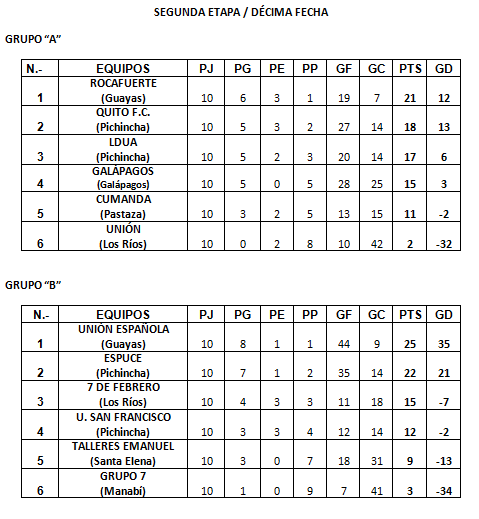 SEGUNDA ETAPA / DÉCIMA FECHA

GRUPO "A"

| N.- | EQUIPOS | PJ | PG | PE | PP | GF | GC | PTS | GD |
|---|---|---|---|---|---|---|---|---|---|
| 1 | ROCAFUERTE (Guayas) | 10 | 6 | 3 | 1 | 19 | 7 | 21 | 12 |
| 2 | QUITO F.C. (Pichincha) | 10 | 5 | 3 | 2 | 27 | 14 | 18 | 13 |
| 3 | LDUA (Pichincha) | 10 | 5 | 2 | 3 | 20 | 14 | 17 | 6 |
| 4 | GALÁPAGOS (Galápagos) | 10 | 5 | 0 | 5 | 28 | 25 | 15 | 3 |
| 5 | CUMANDA (Pastaza) | 10 | 3 | 2 | 5 | 13 | 15 | 11 | -2 |
| 6 | UNIÓN (Los Ríos) | 10 | 0 | 2 | 8 | 10 | 42 | 2 | -32 |

GRUPO "B"

| N.- | EQUIPOS | PJ | PG | PE | PP | GF | GC | PTS | GD |
|---|---|---|---|---|---|---|---|---|---|
| 1 | UNIÓN ESPAÑOLA (Guayas) | 10 | 8 | 1 | 1 | 44 | 9 | 25 | 35 |
| 2 | ESPUCE (Pichincha) | 10 | 7 | 1 | 2 | 35 | 14 | 22 | 21 |
| 3 | 7 DE FEBRERO (Los Ríos) | 10 | 4 | 3 | 3 | 11 | 18 | 15 | -7 |
| 4 | U. SAN FRANCISCO (Pichincha) | 10 | 3 | 3 | 4 | 12 | 14 | 12 | -2 |
| 5 | TALLERES EMANUEL (Santa Elena) | 10 | 3 | 0 | 7 | 18 | 31 | 9 | -13 |
| 6 | GRUPO 7 (Manabí) | 10 | 1 | 0 | 9 | 7 | 41 | 3 | -34 |